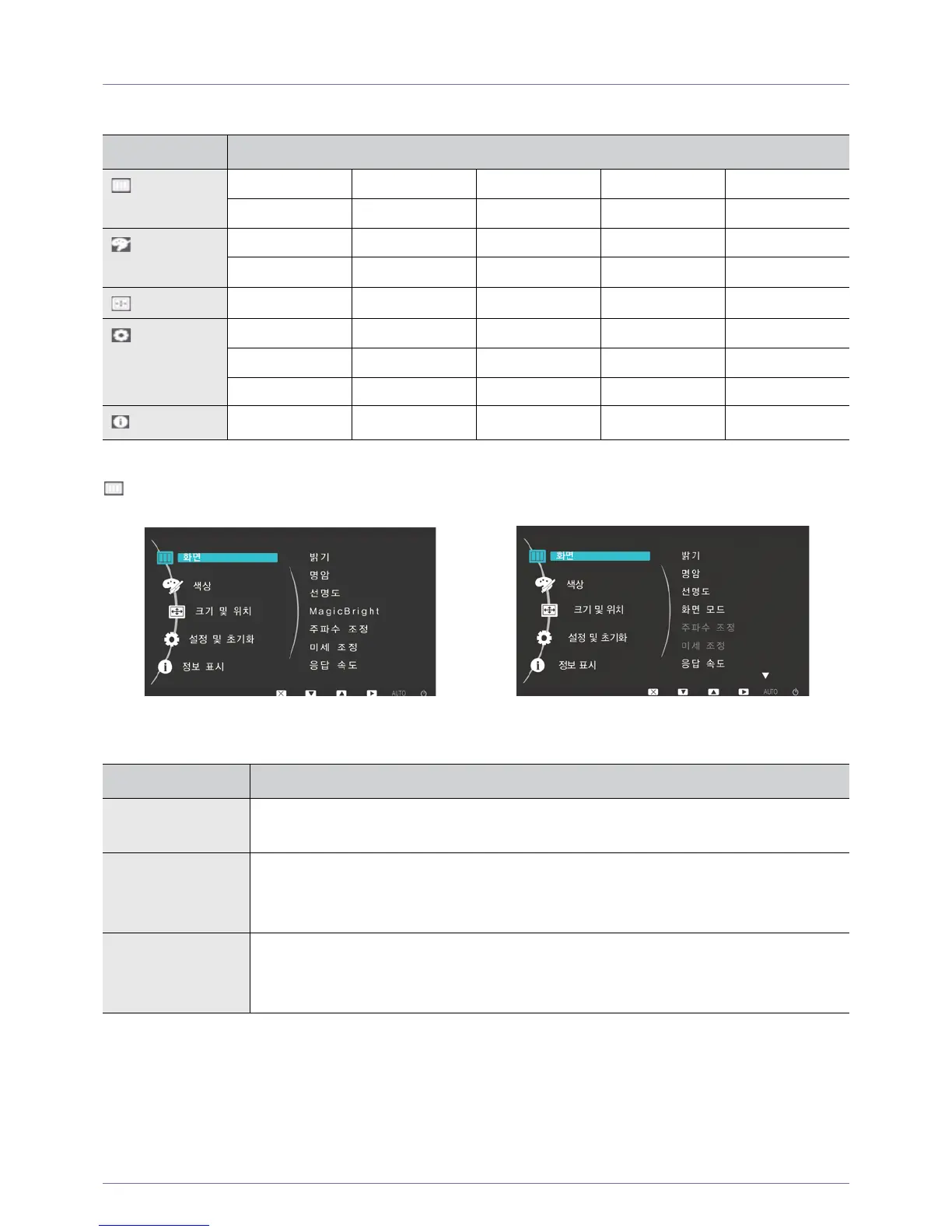 화면
색상
크기 및 위치
설정 및 초기화
정보 표시
밝기
명암
선명도
MagicBright
주파수 조정
미세 조정
응답 속도
AUTO

화면
색상
크기 및 위치
설정 및 초기화
정보 표시
밝기
명암
선명도
화면 모드
주파수 조정
미세 조정
응답 속도
AUTO